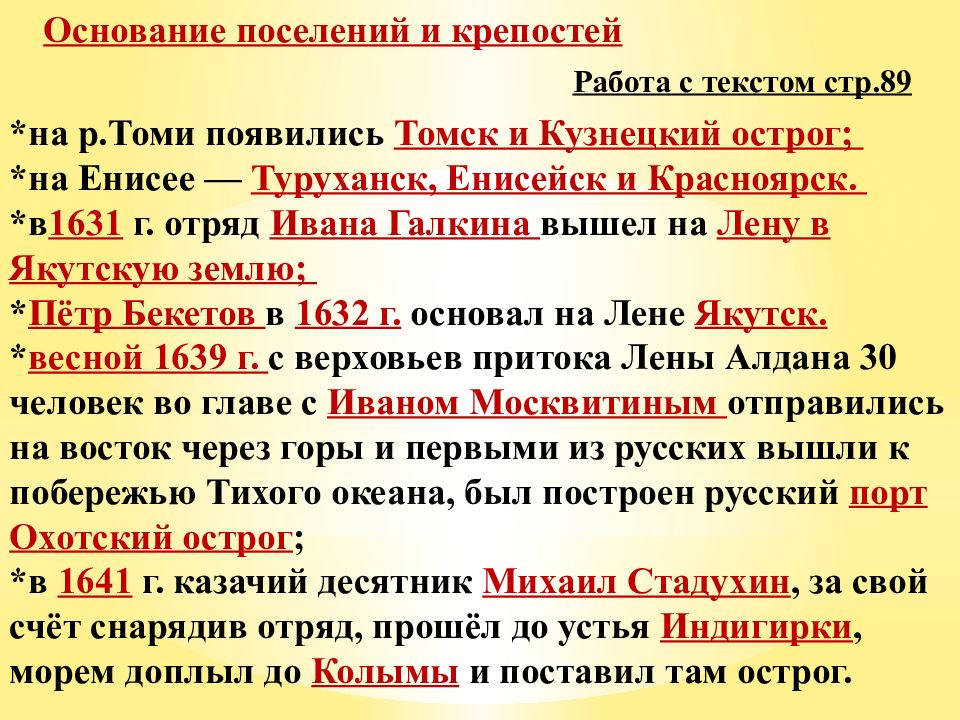 Основание поселений и крепостей

Работа с текстом стр.89

*на р.Томи появились Томск и Кузнецкий острог;
*на Енисее — Туруханск, Енисейск и Красноярск.
*в1631 г. отряд Ивана Галкина вышел на Лену в Якутскую землю;
*Пётр Бекетов в 1632 г. основал на Лене Якутск.
*весной 1639 г. с верховьев притока Лены Алдана 30 человек во главе с Иваном Москвитиным отправились на восток через горы и первыми из русских вышли к побережью Тихого океана, был построен русский порт Охотский острог;
*в 1641 г. казачий десятник Михаил Стадухин, за свой счёт снарядив отряд, прошёл до устья Индигирки, морем доплыл до Колымы и поставил там острог.